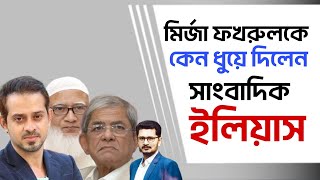 মির্জা ফখরুলকে
কেন ধুয়ে দিলেন
সাংবাদিক
ইলিয়াস